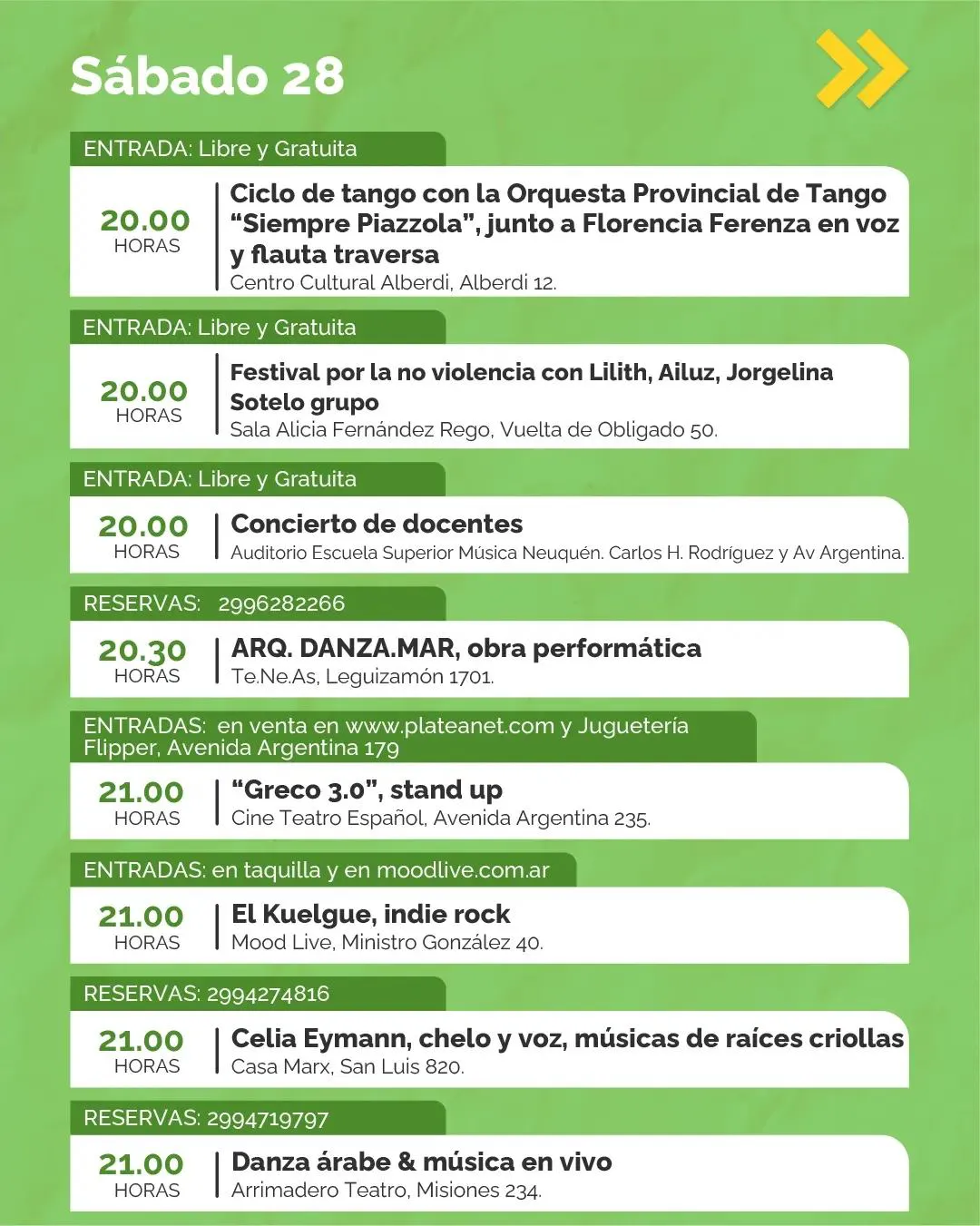 Sábado 28

ENTRADA: Libre y Gratuita

20.00 HORAS

Ciclo de tango con la Orquesta Provincial de Tango "Siempre Piazzola", junto a Florencia Ferenza en voz y flauta traversa
Centro Cultural Alberdi, Alberdi 12.

ENTRADA: Libre y Gratuita

20.00 HORAS

Festival por la no violencia con Lilith, Ailuz, Jorgelina Sotelo grupo
Sala Alicia Fernández Rego, Vuelta de Obligado 50.

ENTRADA: Libre y Gratuita

20.00 HORAS

Concierto de docentes
Auditorio Escuela Superior Música Neuquén. Carlos H. Rodríguez y Av Argentina.

RESERVAS: 2996282266

20.30 HORAS

ARQ. DANZA.MAR, obra performática
Te.Ne.As, Leguizamón 1701.

ENTRADAS: en venta en www.plateanet.com y Juguetería Flipper, Avenida Argentina 179

21.00 HORAS

"Greco 3.0", stand up
Cine Teatro Español, Avenida Argentina 235.

ENTRADAS: en taquilla y en moodlive.com.ar

21.00 HORAS

El Kuelgue, indie rock
Mood Live, Ministro González 40.

RESERVAS: 2994274816

21.00 HORAS

Celia Eymann, chelo y voz, músicas de raíces criollas
Casa Marx, San Luis 820.

RESERVAS: 2994719797

21.00 HORAS

Danza árabe & música en vivo
Arrimadero Teatro, Misiones 234.